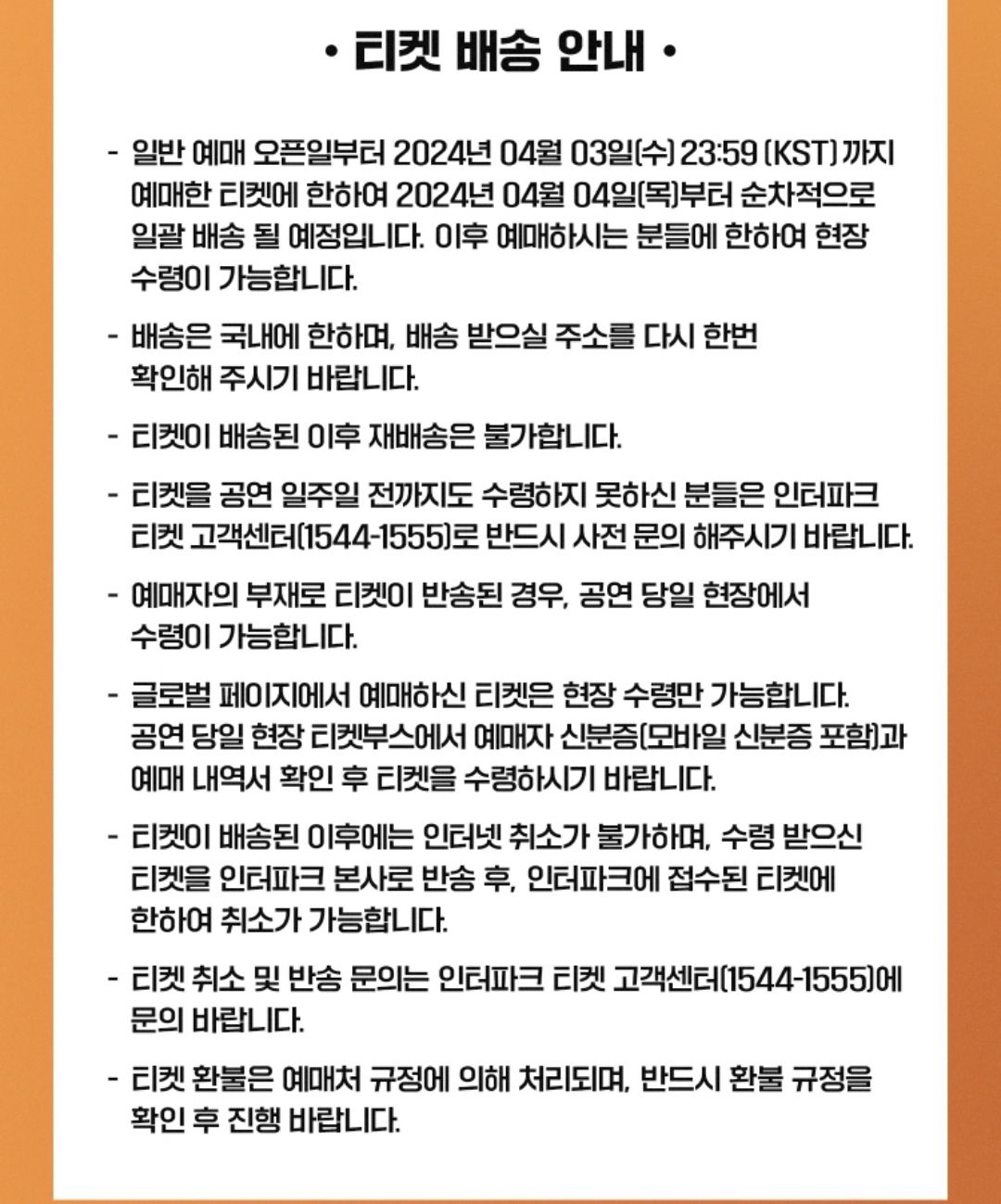 • 티켓 배송 안내 •

- 일반 예매 오픈일부터 2024년 04월 03일(수) 23:59 (KST) 까지 예매한 티켓에 한하여 2024년 04월 04일(목)부터 순차적으로 일괄 배송 될 예정입니다. 이후 예매하시는 분들에 한하여 현장 수령이 가능합니다.

- 배송은 국내에 한하며, 배송 받으실 주소를 다시 한번 확인해 주시기 바랍니다.

- 티켓이 배송된 이후 재배송은 불가합니다.

- 티켓을 공연 일주일 전까지도 수령하지 못하신 분들은 인터파크 티켓 고객센터(1544-1555)로 반드시 사전 문의 해주시기 바랍니다.

- 예매자의 부재로 티켓이 반송된 경우, 공연 당일 현장에서 수령이 가능합니다.

- 글로벌 페이지에서 예매하신 티켓은 현장 수령만 가능합니다. 공연 당일 현장 티켓부스에서 예매자 신분증(모바일 신분증 포함)과 예매 내역서 확인 후 티켓을 수령하시기 바랍니다.

- 티켓이 배송된 이후에는 인터넷 취소가 불가하며, 수령 받으신 티켓을 인터파크 본사로 반송 후, 인터파크에 접수된 티켓에 한하여 취소가 가능합니다.

- 티켓 취소 및 반송 문의는 인터파크 티켓 고객센터(1544-1555)에 문의 바랍니다.

- 티켓 환불은 예매처 규정에 의해 처리되며, 반드시 환불 규정을 확인 후 진행 바랍니다.